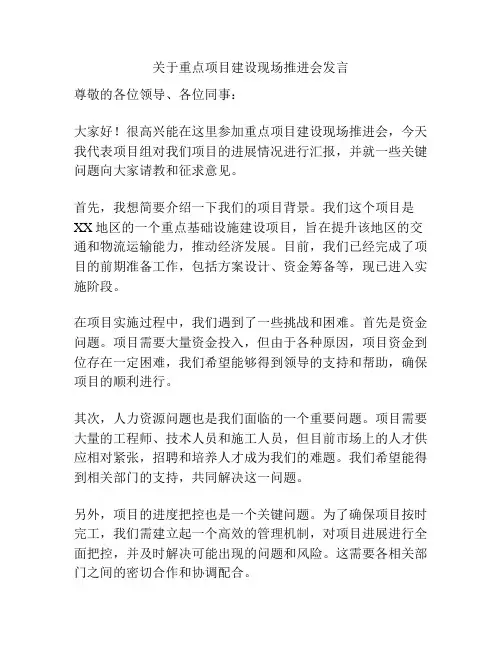 关于重点项目建设现场推进会发言

尊敬的各位领导、各位同事：

大家好！很高兴能在这里参加重点项目建设现场推进会，今天我代表项目组对我们项目的进展情况进行汇报，并就一些关键问题向大家请教和征求意见。

首先，我想简要介绍一下我们的项目背景。我们这个项目是XX地区的一个重点基础设施建设项目，旨在提升该地区的交通和物流运输能力，推动经济发展。目前，我们已经完成了项目的前期准备工作，包括方案设计、资金筹备等，现已进入实施阶段。

在项目实施过程中，我们遇到了一些挑战和困难。首先是资金问题。项目需要大量资金投入，但由于各种原因，项目资金到位存在一定困难，我们希望能够得到领导的支持和帮助，确保项目的顺利进行。

其次，人力资源问题也是我们面临的一个重要问题。项目需要大量的工程师、技术人员和施工人员，但目前市场上的人才供应相对紧张，招聘和培养人才成为我们的难题。我们希望能得到相关部门的支持，共同解决这一问题。

另外，项目的进度把控也是一个关键问题。为了确保项目按时完工，我们需建立起一个高效的管理机制，对项目进展进行全面把控，并及时解决可能出现的问题和风险。这需要各相关部门之间的密切合作和协调配合。